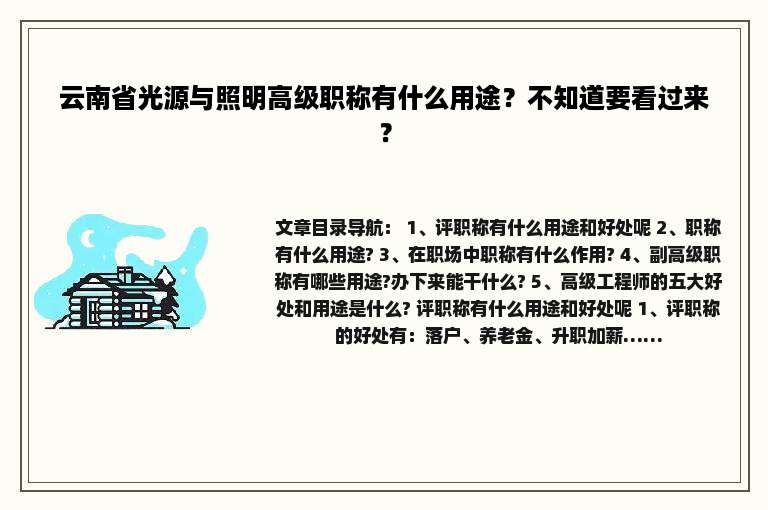 云南省光源与照明高级职称有什么用途？不知道要看过来？

文章目录导航： 1、评职称有什么用途和好处呢 2、职称有什么用途? 3、在职场中职称有什么作用? 4、副高级职称有哪些用途?办下来能干什么? 5、高级工程师的五大好处和用途是什么? 评职称有什么用途和好处呢 1、评职称的好处有：落户、养老金、升职加薪......